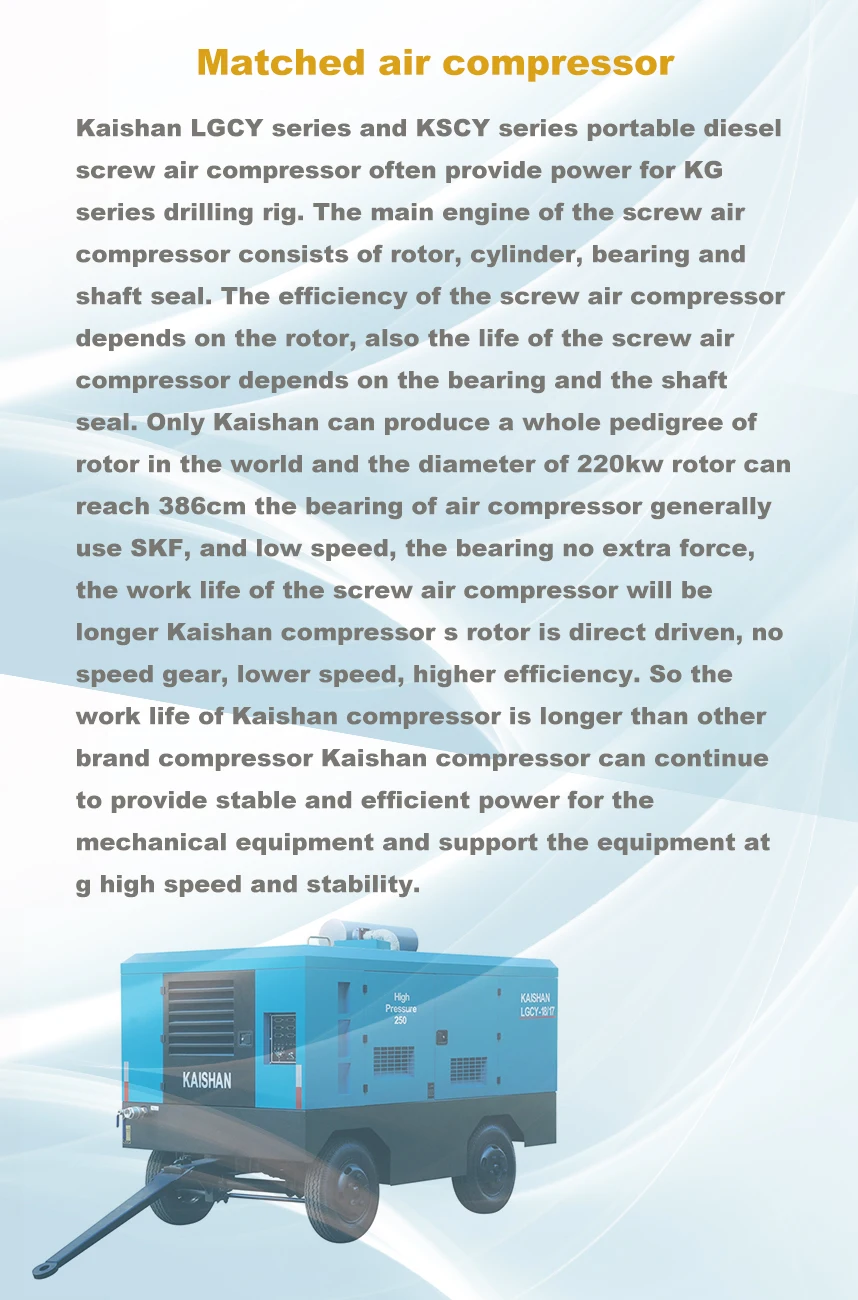 Matched air compressor

Kaishan LGCY series and KSCY series portable diesel screw air compressor often provide power for KG series drilling rig. The main engine of the screw air compressor consists of rotor, cylinder, bearing and shaft seal. The efficiency of the screw air compressor depends on the rotor, also the life of the screw air compressor depends on the bearing and the shaft seal. Only Kaishan can produce a whole pedigree of rotor in the world and the diameter of 220kw rotor can reach 386cm the bearing of air compressor generally use SKF, and low speed, the bearing no extra force, the work life of the screw air compressor will be longer Kaishan compressor s rotor is direct driven, no speed gear, lower speed, higher efficiency. So the work life of Kaishan compressor is longer than other brand compressor Kaishan compressor can continue to provide stable and efficient power for the mechanical equipment and support the equipment at g high speed and stability.

High Pressure 250

KAISHAN LGCY-18/17

KAISHAN